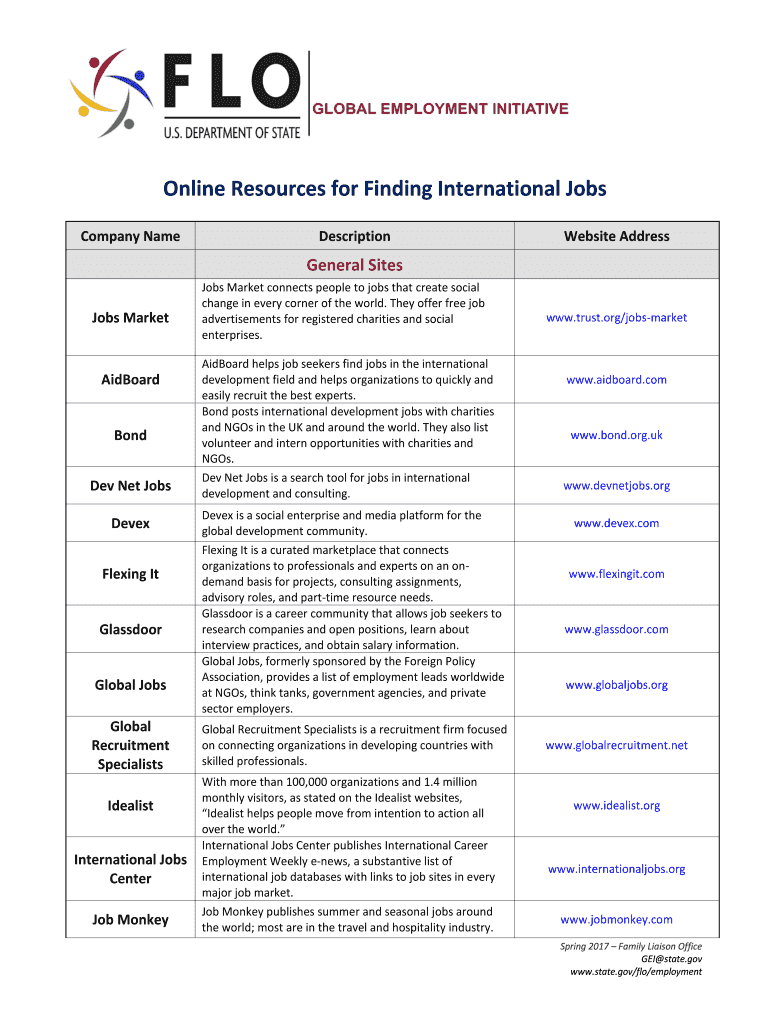 FLO
U.S. DEPARTMENT OF STATE
GLOBAL EMPLOYMENT INITIATIVE

Online Resources for Finding International Jobs

| Company Name | Description | Website Address |
|---|---|---|
| | General Sites | |
| Jobs Market | Jobs Market connects people to jobs that create social change in every corner of the world. They offer free job advertisements for registered charities and social enterprises. | www.trust.org/jobs-market |
| AidBoard | AidBoard helps job seekers find jobs in the international development field and helps organizations to quickly and easily recruit the best experts. | www.aidboard.com |
| Bond | Bond posts international development jobs with charities and NGOs in the UK and around the world. They also list volunteer and intern opportunities with charities and NGOs. | www.bond.org.uk |
| Dev Net Jobs | Dev Net Jobs is a search tool for jobs in international development and consulting. | www.devnetjobs.org |
| Devex | Devex is a social enterprise and media platform for the global development community. | www.devex.com |
| Flexing It | Flexing It is a curated marketplace that connects organizations to professionals and experts on an on-demand basis for projects, consulting assignments, advisory roles, and part-time resource needs. | www.flexingit.com |
| Glassdoor | Glassdoor is a career community that allows job seekers to research companies and open positions, learn about interview practices, and obtain salary information. | www.glassdoor.com |
| Global Jobs | Global Jobs, formerly sponsored by the Foreign Policy Association, provides a list of employment leads worldwide at NGOs, think tanks, government agencies, and private sector employers. | www.globaljobs.org |
| Global Recruitment Specialists | Global Recruitment Specialists is a recruitment firm focused on connecting organizations in developing countries with skilled professionals. | www.globalrecruitment.net |
| Idealist | With more than 100,000 organizations and 1.4 million monthly visitors, as stated on the Idealist websites, "Idealist helps people move from intention to action all over the world." | www.idealist.org |
| International Jobs Center | International Jobs Center publishes International Career Employment Weekly e-news, a substantive list of international job databases with links to job sites in every major job market. | www.internationaljobs.org |
| Job Monkey | Job Monkey publishes summer and seasonal jobs around the world; most are in the travel and hospitality industry. | www.jobmonkey.com |

Spring 2017 – Family Liaison Office
GEI@state.gov
www.state.gov/flo/employment